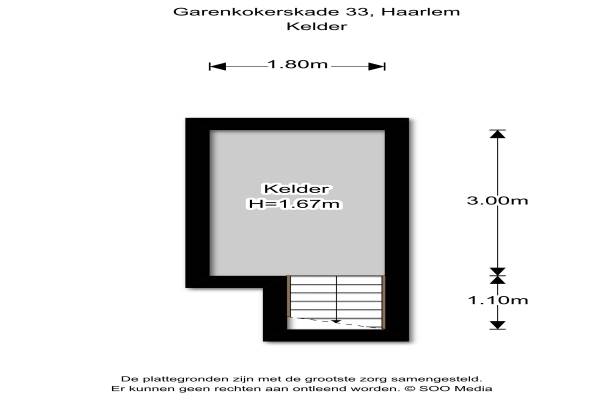 Garenkokerskade 33, Haarlem
Kelder

1.80m

Kelder
H=1.67m

3.00m

1.10m

De plattegronden zijn met de grootste zorg samengesteld.
Er kunnen geen rechten aan ontleend worden. © SOO Media